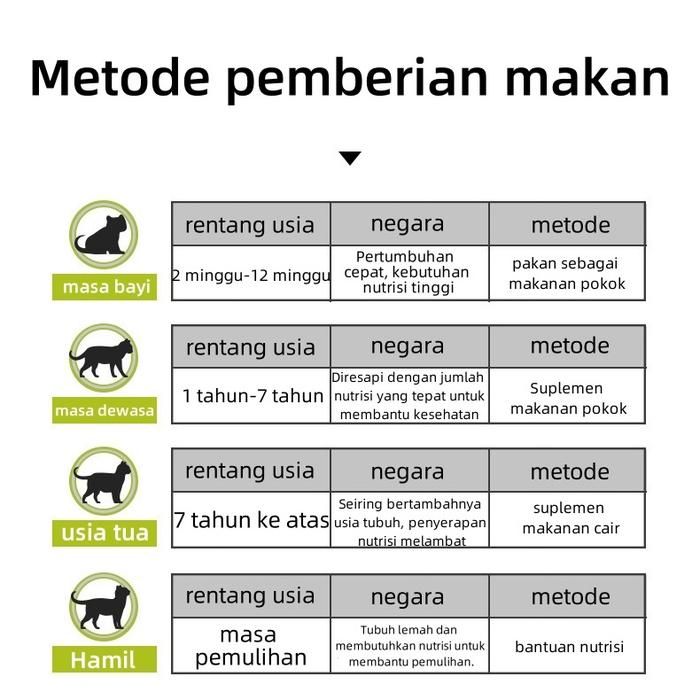 Metode pemberian makan

masa bayi

| rentang usia | negara | metode |
|---|---|---|
| 2 minggu-12 minggu | Pertumbuhan cepat, kebutuhan nutrisi tinggi | pakan sebagai makanan pokok |

masa dewasa

| rentang usia | negara | metode |
|---|---|---|
| 1 tahun-7 tahun | Diresapi dengan jumlah nutrisi yang tepat untuk membantu kesehatan | Suplemen makanan pokok |

usia tua

| rentang usia | negara | metode |
|---|---|---|
| 7 tahun ke atas | Seiring bertambahnya usia tubuh, penyerapan nutrisi melambat | suplemen makanan cair |

Hamil

| rentang usia | negara | metode |
|---|---|---|
| masa pemulihan | Tubuh lemah dan membutuhkan nutrisi untuk membantu pemulihan. | bantuan nutrisi |